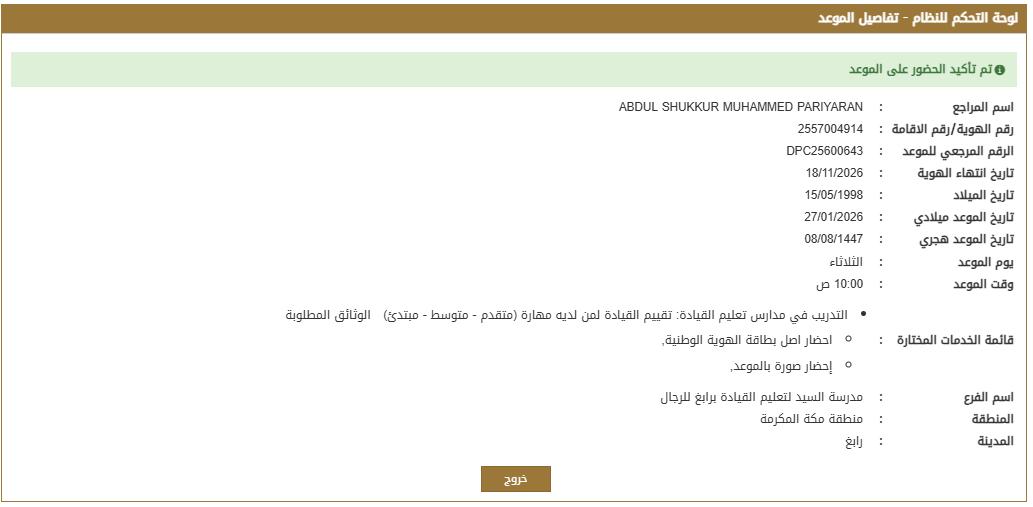 لوحة التحكم للنظام - تفاصيل الموعد

تم تأكيد الحضور على الموعد

اسم المراجع : ABDUL SHUKKUR MUHAMMED PARIYARAN
رقم الهوية/رقم الاقامة : 2557004914
الرقم المرجعي للموعد : DPC25600643
تاريخ انتهاء الهوية : 18/11/2026
تاريخ الميلاد : 15/05/1998
تاريخ الموعد ميلادي : 27/01/2026
تاريخ الموعد هجري : 08/08/1447
يوم الموعد : الثلاثاء
وقت الموعد : 10:00 ص

قائمة الخدمات المختارة :
• التدريب في مدارس تعليم القيادة: تقييم القيادة لمن لديه مهارة (متقدم - متوسط - مبتدئ) الوثائق المطلوبة
○ احضار اصل بطاقة الهوية الوطنية,
○ إحضار صورة بالموعد,

اسم الفرع : مدرسة السيد لتعليم القيادة برابغ للرجال
المنطقة : منطقة مكة المكرمة
المدينة : رابغ

خروج